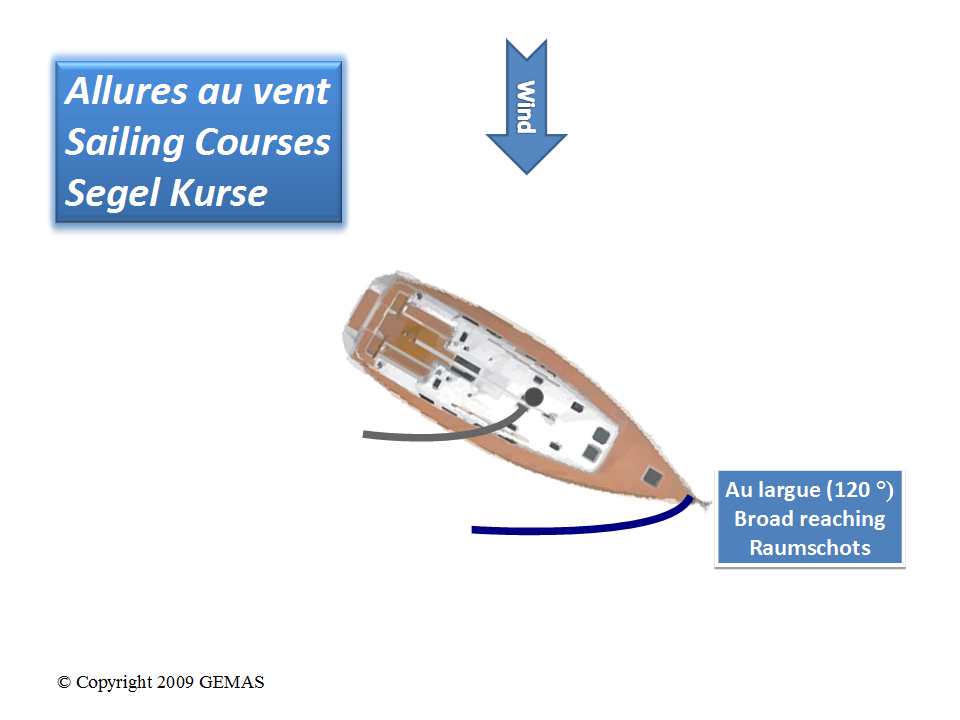 Allures au vent
Sailing Courses
Segel Kurse

Wind

Au largue (120 °)
Broad reaching
Raumschots

© Copyright 2009 GEMAS